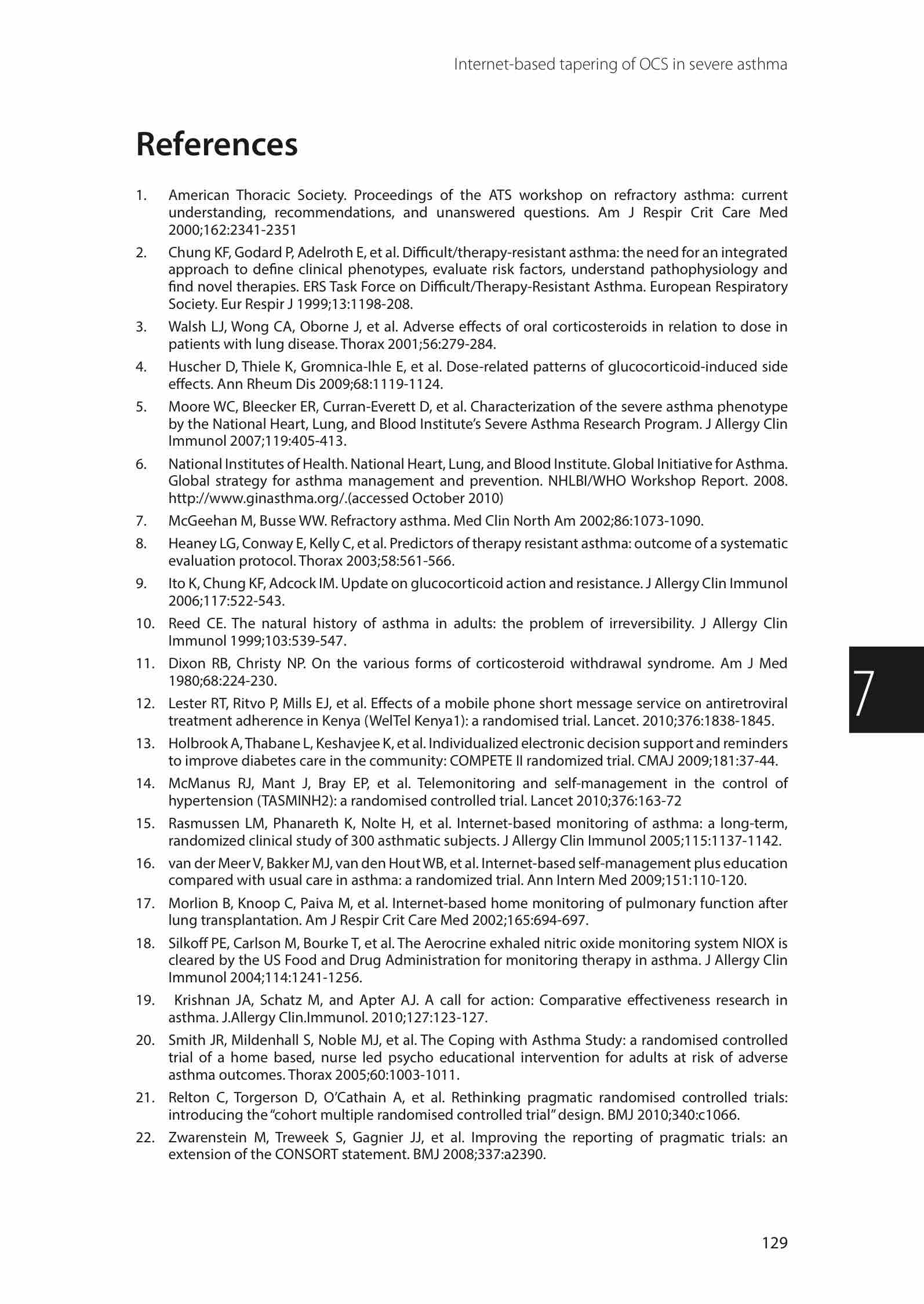 Internet-based tapering of OCS in severe asthma

References

1. American Thoracic Society. Proceedings of the ATS workshop on refractory asthma: current understanding, recommendations, and unanswered questions. Am J Respir Crit Care Med 2000;162:2341-2351

2. Chung KF, Godard P, Adelroth E, et al. Difficult/therapy-resistant asthma: the need for an integrated approach to define clinical phenotypes, evaluate risk factors, understand pathophysiology and find novel therapies. ERS Task Force on Difficult/Therapy-Resistant Asthma. European Respiratory Society. Eur Respir J 1999;13:1198-208.

3. Walsh LJ, Wong CA, Oborne J, et al. Adverse effects of oral corticosteroids in relation to dose in patients with lung disease. Thorax 2001;56:279-284.

4. Huscher D, Thiele K, Gromnica-Ihle E, et al. Dose-related patterns of glucocorticoid-induced side effects. Ann Rheum Dis 2009;68:1119-1124.

5. Moore WC, Bleecker ER, Curran-Everett D, et al. Characterization of the severe asthma phenotype by the National Heart, Lung, and Blood Institute's Severe Asthma Research Program. J Allergy Clin Immunol 2007;119:405-413.

6. National Institutes of Health. National Heart, Lung, and Blood Institute. Global Initiative for Asthma. Global strategy for asthma management and prevention. NHLBI/WHO Workshop Report. 2008. http://www.ginasthma.org/.(accessed October 2010)

7. McGeehan M, Busse WW. Refractory asthma. Med Clin North Am 2002;86:1073-1090.

8. Heaney LG, Conway E, Kelly C, et al. Predictors of therapy resistant asthma: outcome of a systematic evaluation protocol. Thorax 2003;58:561-566.

9. Ito K, Chung KF, Adcock IM. Update on glucocorticoid action and resistance. J Allergy Clin Immunol 2006;117:522-543.

10. Reed CE. The natural history of asthma in adults: the problem of irreversibility. J Allergy Clin Immunol 1999;103:539-547.

11. Dixon RB, Christy NP. On the various forms of corticosteroid withdrawal syndrome. Am J Med 1980;68:224-230.

12. Lester RT, Ritvo P, Mills EJ, et al. Effects of a mobile phone short message service on antiretroviral treatment adherence in Kenya (WelTel Kenya1): a randomised trial. Lancet. 2010;376:1838-1845.

13. Holbrook A, Thabane L, Keshavjee K, et al. Individualized electronic decision support and reminders to improve diabetes care in the community: COMPETE II randomized trial. CMAJ 2009;181:37-44.

14. McManus RJ, Mant J, Bray EP, et al. Telemonitoring and self-management in the control of hypertension (TASMINH2): a randomised controlled trial. Lancet 2010;376:163-72

15. Rasmussen LM, Phanareth K, Nolte H, et al. Internet-based monitoring of asthma: a long-term, randomized clinical study of 300 asthmatic subjects. J Allergy Clin Immunol 2005;115:1137-1142.

16. van der Meer V, Bakker MJ, van den Hout WB, et al. Internet-based self-management plus education compared with usual care in asthma: a randomized trial. Ann Intern Med 2009;151:110-120.

17. Morlion B, Knoop C, Paiva M, et al. Internet-based home monitoring of pulmonary function after lung transplantation. Am J Respir Crit Care Med 2002;165:694-697.

18. Silkoff PE, Carlson M, Bourke T, et al. The Aerocrine exhaled nitric oxide monitoring system NIOX is cleared by the US Food and Drug Administration for monitoring therapy in asthma. J Allergy Clin Immunol 2004;114:1241-1256.

19. Krishnan JA, Schatz M, and Apter AJ. A call for action: Comparative effectiveness research in asthma. J.Allergy Clin.Immunol. 2010;127:123-127.

20. Smith JR, Mildenhall S, Noble MJ, et al. The Coping with Asthma Study: a randomised controlled trial of a home based, nurse led psycho educational intervention for adults at risk of adverse asthma outcomes. Thorax 2005;60:1003-1011.

21. Relton C, Torgerson D, O'Cathain A, et al. Rethinking pragmatic randomised controlled trials: introducing the "cohort multiple randomised controlled trial" design. BMJ 2010;340:c1066.

22. Zwarenstein M, Treweek S, Gagnier JJ, et al. Improving the reporting of pragmatic trials: an extension of the CONSORT statement. BMJ 2008;337:a2390.

7

129